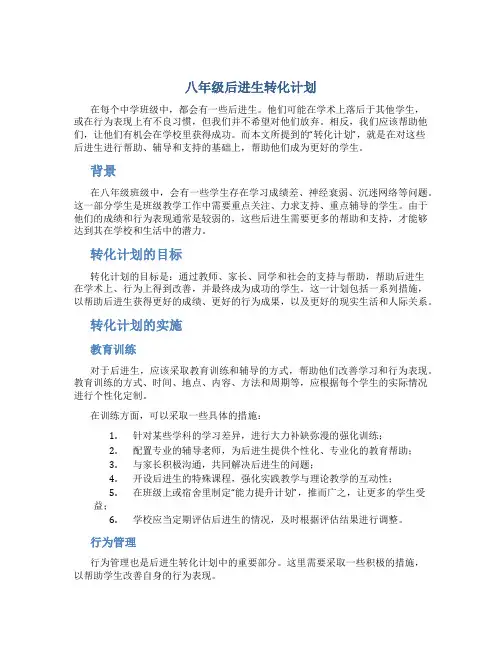 八年级后进生转化计划

在每个中学班级中，都会有一些后进生。他们可能在学术上落后于其他学生，或在行为表现上有不良习惯，但我们并不希望对他们放弃。相反，我们应该帮助他们，让他们有机会在学校里获得成功。而本文所提到的“转化计划”，就是在对这些后进生进行帮助、辅导和支持的基础上，帮助他们成为更好的学生。

背景

在八年级班级中，会有一些学生存在学习成绩差、神经衰弱、沉迷网络等问题。这一部分学生是班级教学工作中需要重点关注、力求支持、重点辅导的学生。由于他们的成绩和行为表现通常是较弱的，这些后进生需要更多的帮助和支持，才能够达到其在学校和生活中的潜力。

转化计划的目标

转化计划的目标是：通过教师、家长、同学和社会的支持与帮助，帮助后进生在学术上、行为上得到改善，并最终成为成功的学生。这一计划包括一系列措施，以帮助后进生获得更好的成绩、更好的行为成果，以及更好的现实生活和人际关系。

转化计划的实施

教育训练

对于后进生，应该采取教育训练和辅导的方式，帮助他们改善学习和行为表现。教育训练的方式、时间、地点、内容、方法和周期等，应根据每个学生的实际情况进行个性化定制。

在训练方面，可以采取一些具体的措施：

1. 针对某些学科的学习差异，进行大力补缺弥漫的强化训练；
2. 配置专业的辅导老师，为后进生提供个性化、专业化的教育帮助；
3. 与家长积极沟通，共同解决后进生的问题；
4. 开设后进生的特殊课程，强化实践教学与理论教学的互动性；
5. 在班级上或宿舍里制定“能力提升计划”，推而广之，让更多的学生受益；
6. 学校应当定期评估后进生的情况，及时根据评估结果进行调整。

行为管理

行为管理也是后进生转化计划中的重要部分。这里需要采取一些积极的措施，以帮助学生改善自身的行为表现。